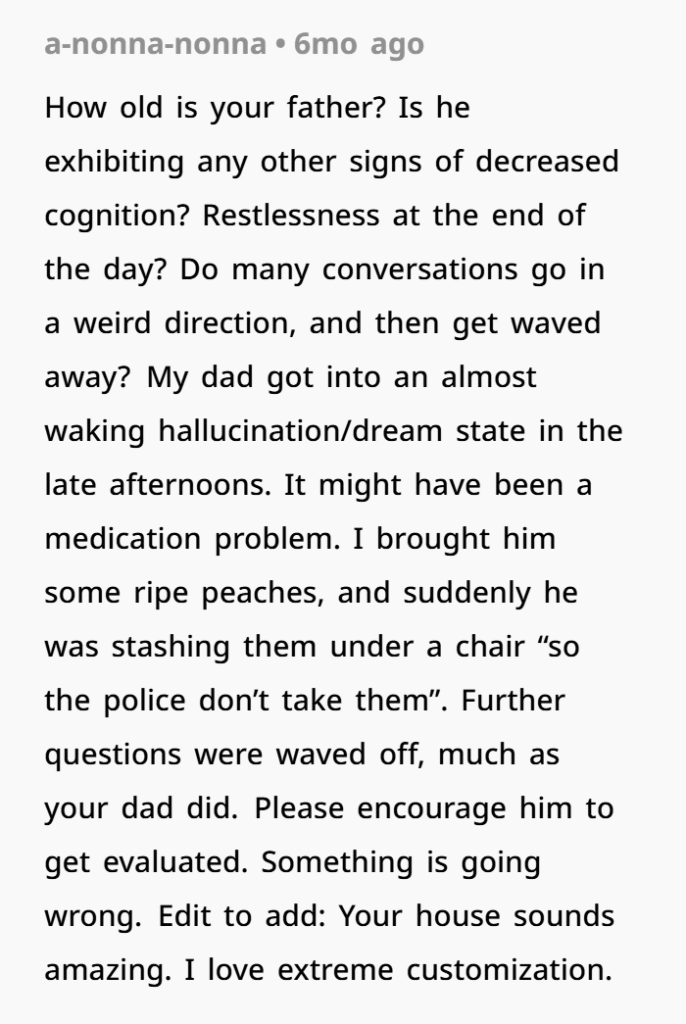 a-nonna-nonna • 6mo ago

How old is your father? Is he exhibiting any other signs of decreased cognition? Restlessness at the end of the day? Do many conversations go in a weird direction, and then get waved away? My dad got into an almost waking hallucination/dream state in the late afternoons. It might have been a medication problem. I brought him some ripe peaches, and suddenly he was stashing them under a chair “so the police don’t take them”. Further questions were waved off, much as your dad did. Please encourage him to get evaluated. Something is going wrong. Edit to add: Your house sounds amazing. I love extreme customization.